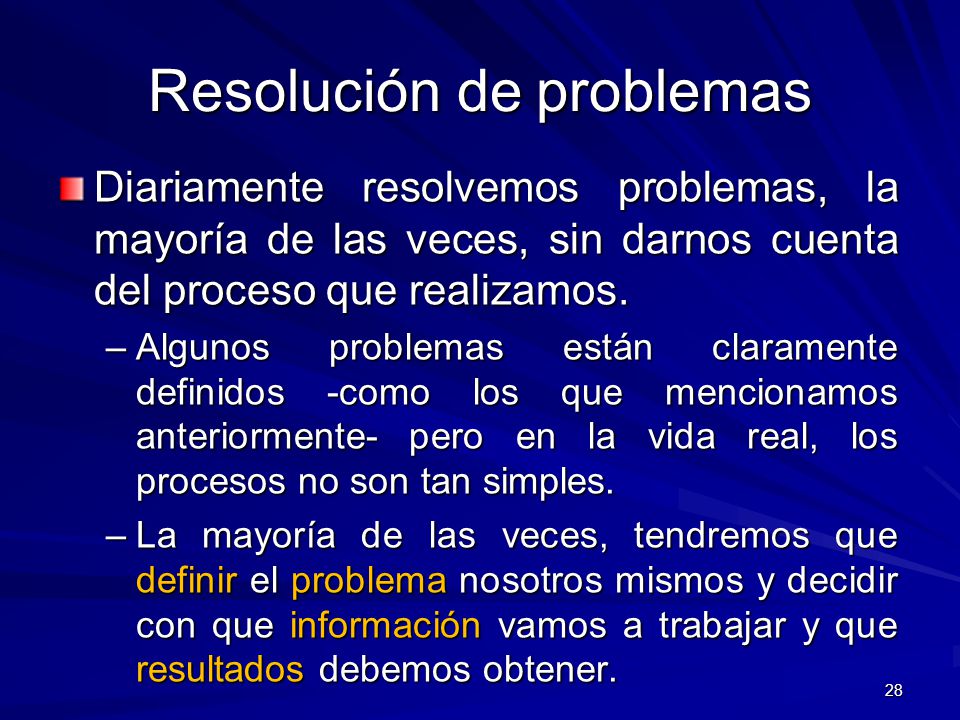 Resolución de problemas

Diariamente resolvemos problemas, la mayoría de las veces, sin darnos cuenta del proceso que realizamos.

– Algunos problemas están claramente definidos -como los que mencionamos anteriormente- pero en la vida real, los procesos no son tan simples.

– La mayoría de las veces, tendremos que definir el problema nosotros mismos y decidir con que información vamos a trabajar y que resultados debemos obtener.

28